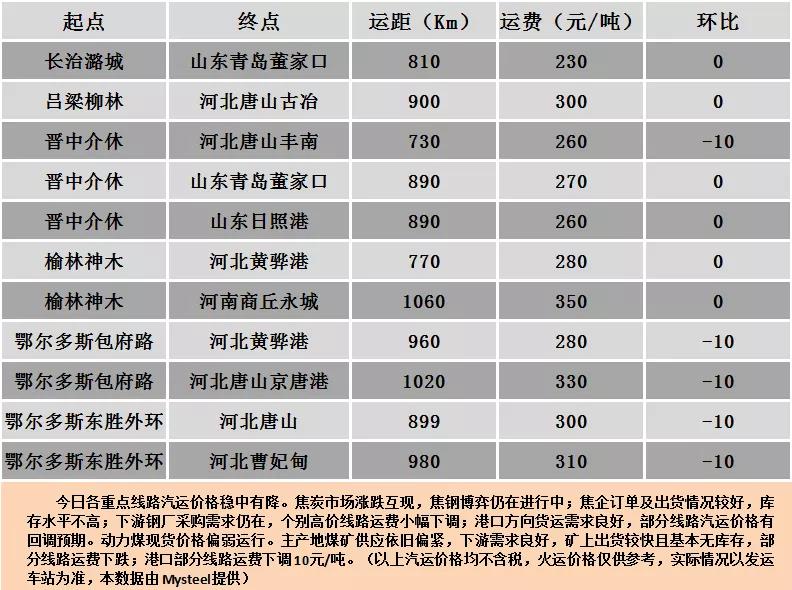 | 起点 | 终点 | 运距（Km） | 运费（元/吨） | 环比 |
|---|---|---|---|---|
| 长治潞城 | 山东青岛董家口 | 810 | 230 | 0 |
| 吕梁柳林 | 河北唐山古冶 | 900 | 300 | 0 |
| 晋中介休 | 河北唐山丰南 | 730 | 260 | -10 |
| 晋中介休 | 山东青岛董家口 | 890 | 270 | 0 |
| 晋中介休 | 山东日照港 | 890 | 260 | 0 |
| 榆林神木 | 河北黄骅港 | 770 | 280 | 0 |
| 榆林神木 | 河南商丘永城 | 1060 | 350 | 0 |
| 鄂尔多斯包府路 | 河北黄骅港 | 960 | 280 | -10 |
| 鄂尔多斯包府路 | 河北唐山京唐港 | 1020 | 330 | -10 |
| 鄂尔多斯东胜外环 | 河北唐山 | 899 | 300 | -10 |
| 鄂尔多斯东胜外环 | 河北曹妃甸 | 980 | 310 | -10 |

今日各重点线路汽运价格稳中有降。焦炭市场涨跌互现，焦钢博弈仍在进行中；焦企订单及出货情况较好，库存水平不高；下游钢厂采购需求仍在，个别高价线路运费小幅下调；港口方向货运需求良好，部分线路汽运价格有回调预期。动力煤现货价格偏弱运行。主产地煤矿供应依旧偏紧，下游需求良好，矿上出货较快且基本无库存，部分线路运费下跌；港口部分线路运费下调10元/吨。（以上汽运价格均不含税，火运价格仅供参考，实际情况以发运车站为准，本数据由Mysteel提供）